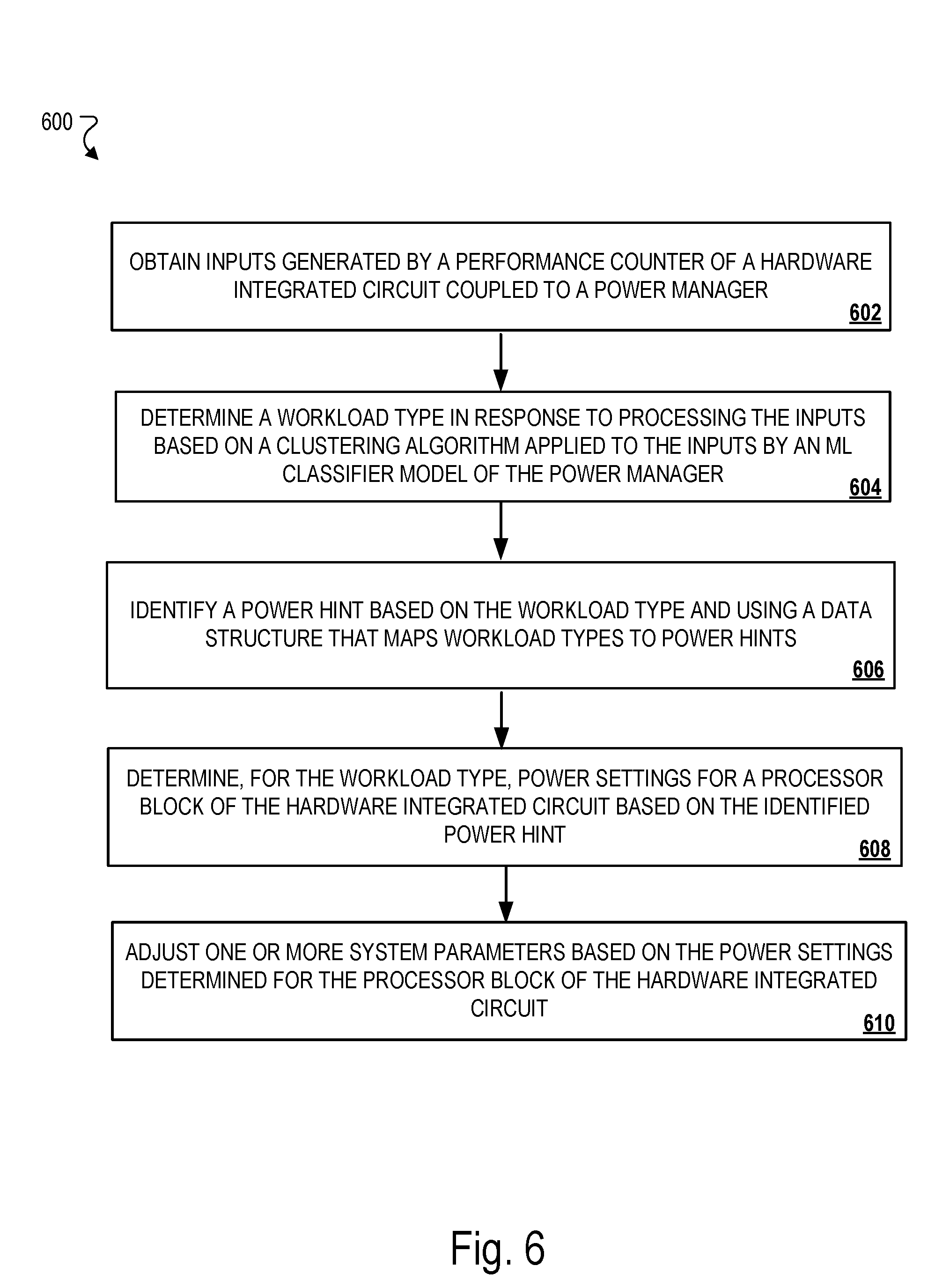 600

OBTAIN INPUTS GENERATED BY A PERFORMANCE COUNTER OF A HARDWARE INTEGRATED CIRCUIT COUPLED TO A POWER MANAGER

602

DETERMINE A WORKLOAD TYPE IN RESPONSE TO PROCESSING THE INPUTS BASED ON A CLUSTERING ALGORITHM APPLIED TO THE INPUTS BY AN ML CLASSIFIER MODEL OF THE POWER MANAGER

604

IDENTIFY A POWER HINT BASED ON THE WORKLOAD TYPE AND USING A DATA STRUCTURE THAT MAPS WORKLOAD TYPES TO POWER HINTS

606

DETERMINE, FOR THE WORKLOAD TYPE, POWER SETTINGS FOR A PROCESSOR BLOCK OF THE HARDWARE INTEGRATED CIRCUIT BASED ON THE IDENTIFIED POWER HINT

608

ADJUST ONE OR MORE SYSTEM PARAMETERS BASED ON THE POWER SETTINGS DETERMINED FOR THE PROCESSOR BLOCK OF THE HARDWARE INTEGRATED CIRCUIT

610

Fig. 6